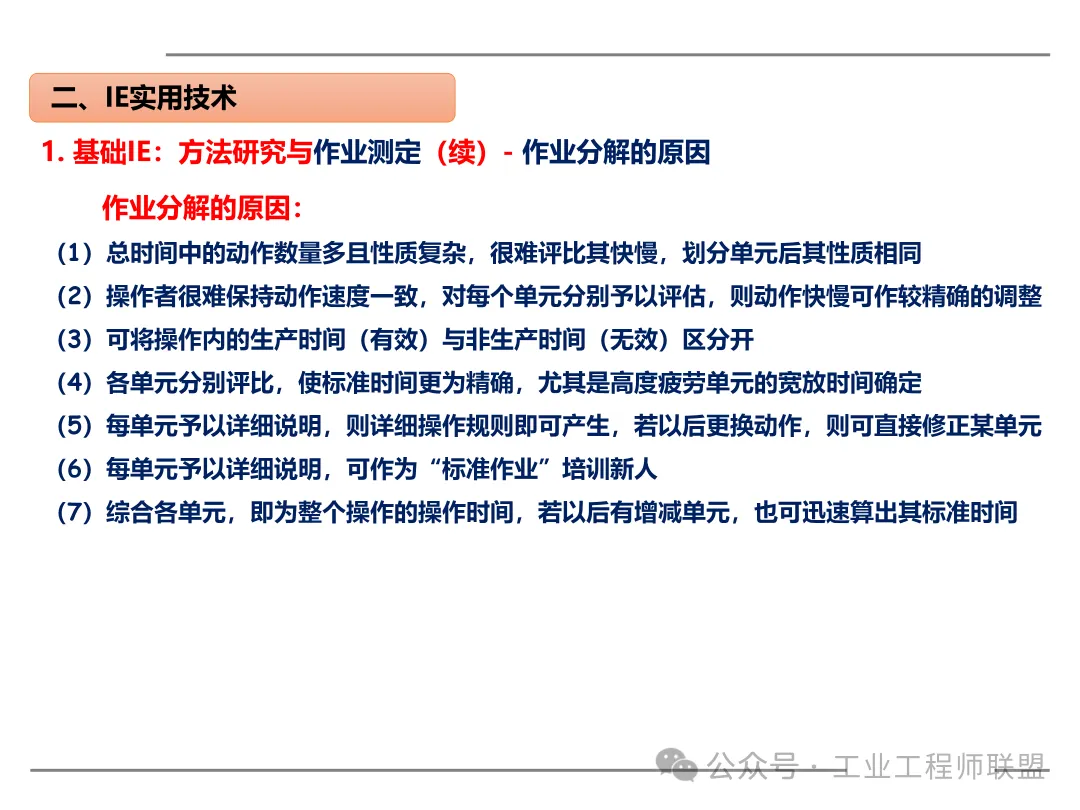 二、IE实用技术

1. 基础IE：方法研究与作业测定（续）- 作业分解的原因

作业分解的原因：

（1）总时间中的动作数量多且性质复杂，很难评比其快慢，划分单元后其性质相同

（2）操作者很难保持动作速度一致，对每个单元分别予以评估，则动作快慢可作较精确的调整

（3）可将操作内的生产时间（有效）与非生产时间（无效）区分开

（4）各单元分别评比，使标准时间更为精确，尤其是高度疲劳单元的宽放时间确定

（5）每单元予以详细说明，则详细操作规则即可产生，若以后更换动作，则可直接修正某单元

（6）每单元予以详细说明，可作为“标准作业”培训新人

（7）综合各单元，即为整个操作的操作时间，若以后有增减单元，也可迅速算出其标准时间

公众号 · 工业工程师联盟